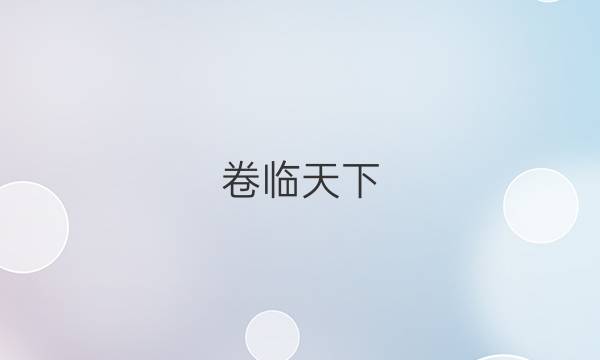 卷临天下